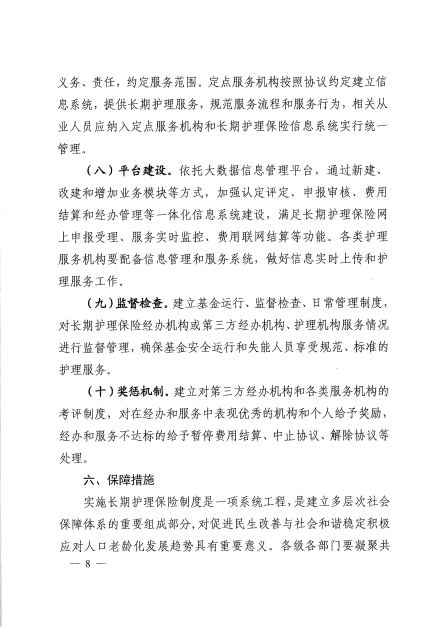 义务、责任，约定服务范围。定点服务机构按照协议约定建立信息系统，提供长期护理服务，规范服务流程和服务行为，相关从业人员应纳入定点服务机构和长期护理保险信息系统实行统一管理。

（八）平台建设。依托大数据信息管理平台，通过新建、改建和增加业务模块等方式，加强认定评定、申报审核、费用结算和经办管理等一体化信息系统建设，满足长期护理保险网上申报受理、服务实时监控、费用联网结算等功能。各类护理服务机构要配备信息管理和服务系统，做好信息实时上传和护理服务工作。

（九）监督检查。建立基金运行、监督检查、日常管理制度，对长期护理保险经办机构或第三方经办机构、护理机构服务情况进行监督管理，确保基金安全运行和失能人员享受规范、标准的护理服务。

（十）奖惩机制。建立对第三方经办机构和各类服务机构的考评制度，对在经办和服务中表现优秀的机构和个人给予奖励，经办和服务不达标的给予暂停费用结算、中止协议、解除协议等处理。

六、保障措施

实施长期护理保险制度是一项系统工程，是建立多层次社会保障体系的重要组成部分，对促进民生改善与社会和谐稳定积极应对人口老龄化发展趋势具有重要意义。各级各部门要凝聚共

— 8 —